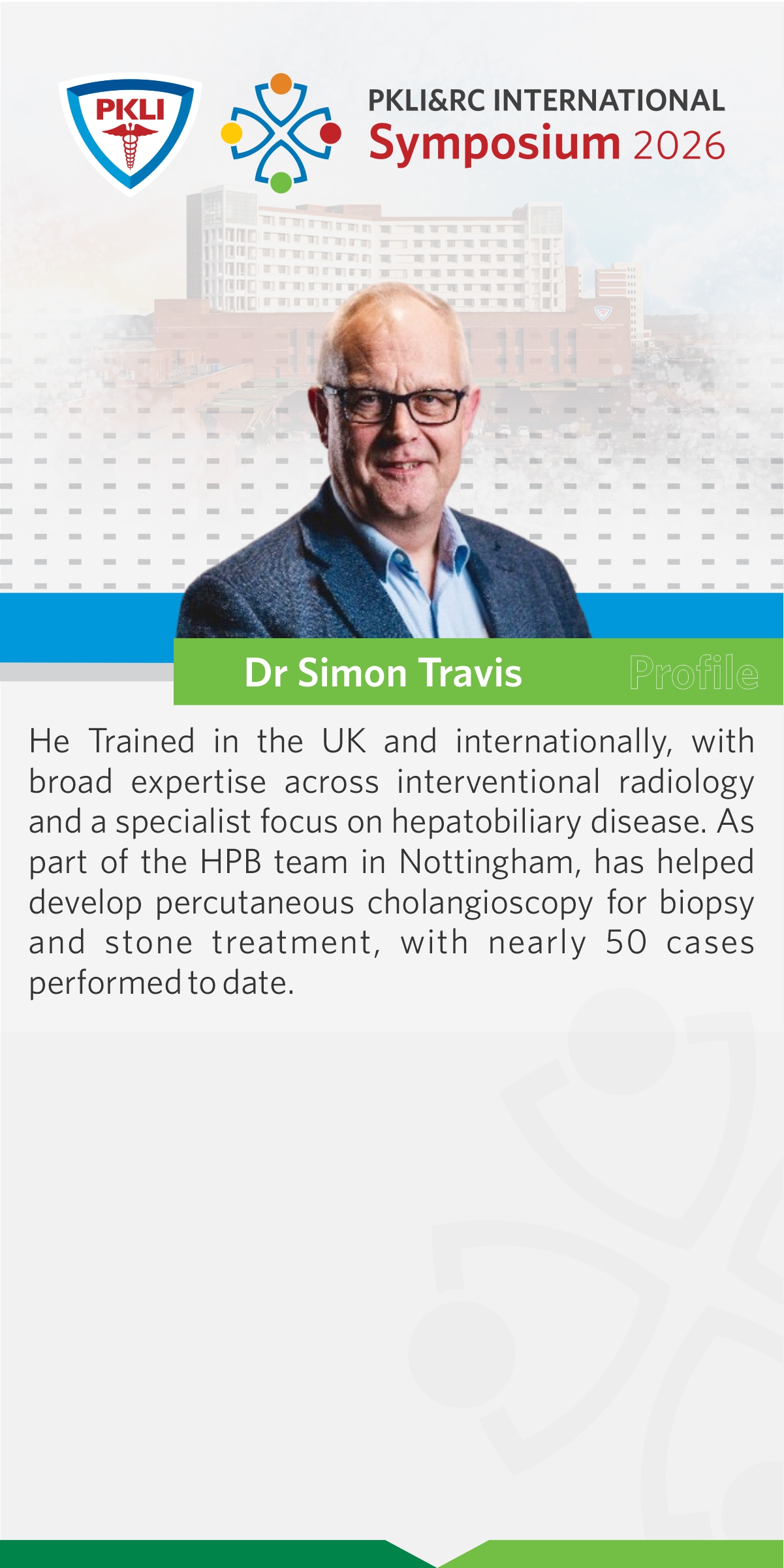 PKLI

PKLI&RC INTERNATIONAL
Symposium 2026

Dr Simon Travis
Profile

He Trained in the UK and internationally, with broad expertise across interventional radiology and a specialist focus on hepatobiliary disease. As part of the HPB team in Nottingham, has helped develop percutaneous cholangioscopy for biopsy and stone treatment, with nearly 50 cases performed to date.